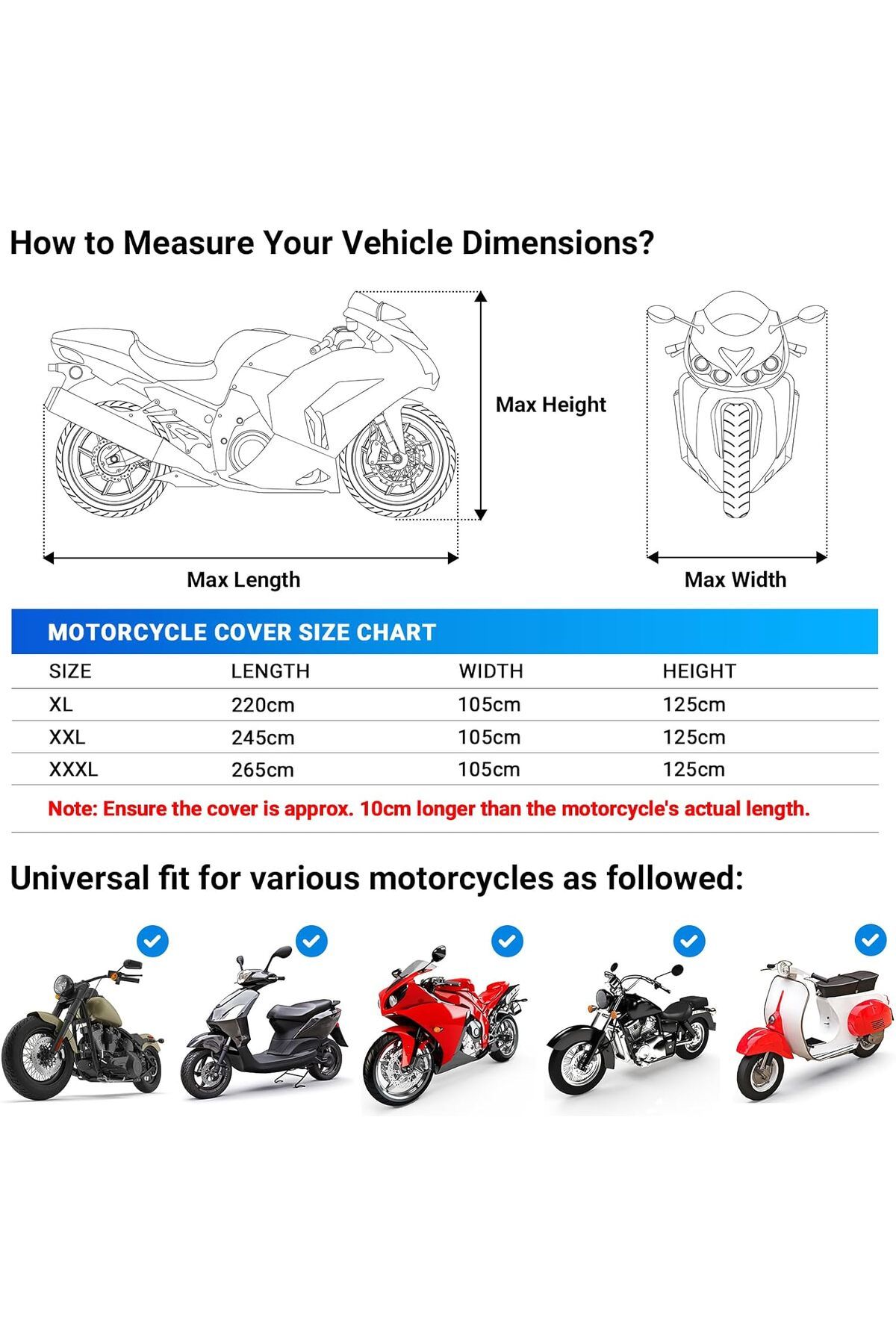 How to Measure Your Vehicle Dimensions?

Max Height

Max Length

Max Width

MOTORCYCLE COVER SIZE CHART

| SIZE | LENGTH | WIDTH | HEIGHT |
|---|---|---|---|
| XL | 220cm | 105cm | 125cm |
| XXL | 245cm | 105cm | 125cm |
| XXXL | 265cm | 105cm | 125cm |

Note: Ensure the cover is approx. 10cm longer than the motorcycle's actual length.

Universal fit for various motorcycles as followed: